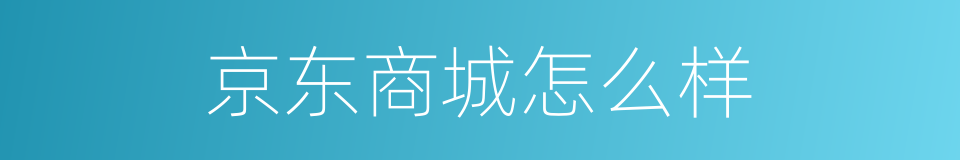 京东商城怎么样